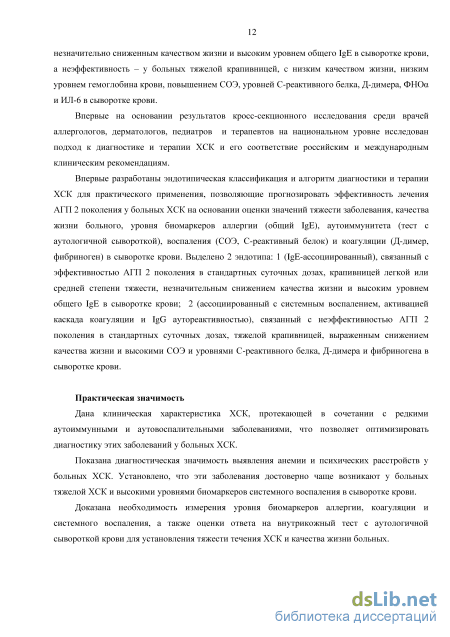 12

незначительно сниженным качеством жизни и высоким уровнем общего IgE в сыворотке крови, а неэффективность – у больных тяжелой крапивницей, с низким качеством жизни, низким уровнем гемоглобина крови, повышением СОЭ, уровней С-реактивного белка, Д-димера, ФНОα и ИЛ-6 в сыворотке крови.

Впервые на основании результатов кросс-секционного исследования среди врачей аллергологов, дерматологов, педиатров и терапевтов на национальном уровне исследован подход к диагностике и терапии ХСК и его соответствие российским и международным клиническим рекомендациям.

Впервые разработаны эндотипическая классификация и алгоритм диагностики и терапии ХСК для практического применения, позволяющие прогнозировать эффективность лечения АГП 2 поколения у больных ХСК на основании оценки значений тяжести заболевания, качества жизни больного, уровня биомаркеров аллергии (общий IgE), аутоиммунитета (тест с аутологичной сывороткой), воспаления (СОЭ, С-реактивный белок) и коагуляции (Д-димер, фибриноген) в сыворотке крови. Выделено 2 эндотипа: 1 (IgE-ассоциированный), связанный с эффективностью АГП 2 поколения в стандартных суточных дозах, крапивницей легкой или средней степени тяжести, незначительным снижением качества жизни и высоким уровнем общего IgE в сыворотке крови; 2 (ассоциированный с системным воспалением, активацией каскада коагуляции и IgG аутореактивностью), связанный с неэффективностью АГП 2 поколения в стандартных суточных дозах, тяжелой крапивницей, выраженным снижением качества жизни и высокими СОЭ и уровнями С-реактивного белка, Д-димера и фибриногена в сыворотке крови.

Практическая значимость

Дана клиническая характеристика ХСК, протекающей в сочетании с редкими аутоиммунными и аутовоспалительными заболеваниями, что позволяет оптимизировать диагностику этих заболеваний у больных ХСК.

Показана диагностическая значимость выявления анемии и психических расстройств у больных ХСК. Установлено, что эти заболевания достоверно чаще возникают у больных тяжелой ХСК и высокими уровнями биомаркеров системного воспаления в сыворотке крови.

Доказана необходимость измерения уровня биомаркеров аллергии, коагуляции и системного воспаления, а также оценки ответа на внутрикожный тест с аутологичной сывороткой крови для установления тяжести течения ХСК и качества жизни больных.

dsLib.net
библиотека диссертаций